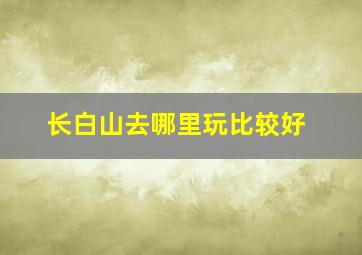 长白山去哪里玩比较好